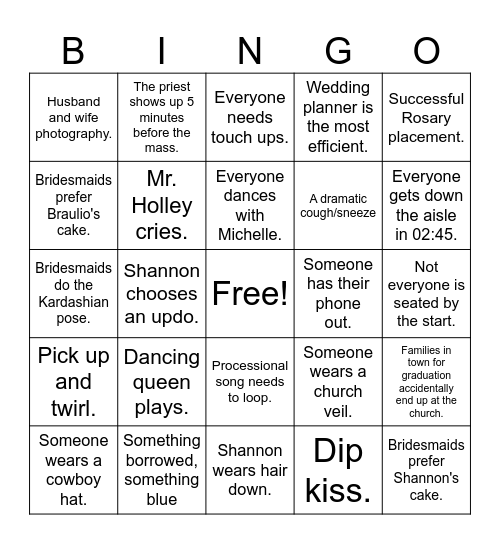 | B | I | N | G | O |
|---|---|---|---|---|
| Husband and wife photography. | The priest shows up 5 minutes before the mass. | Everyone needs touch ups. | Wedding planner is the most efficient. | Successful Rosary placement. |
| Bridesmaids prefer Braulio's cake. | Mr. Holley cries. | Everyone dances with Michelle. | A dramatic cough/sneeze | Everyone gets down the aisle in 02:45. |
| Bridesmaids do the Kardashian pose. | Shannon chooses an updo. | Free! | Someone has their phone out. | Not everyone is seated by the start. |
| Pick up and twirl. | Dancing queen plays. | Processional song needs to loop. | Someone wears a church veil. | Families in town for graduation accidentally end up at the church. |
| Someone wears a cowboy hat. | Something borrowed, something blue | Shannon wears hair down. | Dip kiss. | Bridesmaids prefer Shannon's cake. |